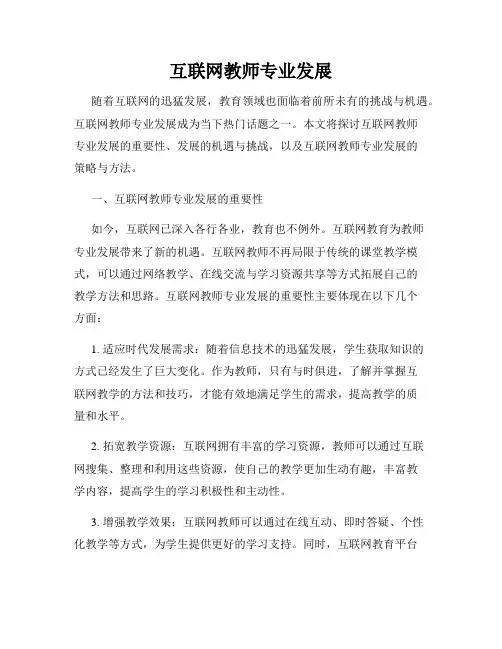 互联网教师专业发展

随着互联网的迅猛发展，教育领域也面临着前所未有的挑战与机遇。互联网教师专业发展成为当下热门话题之一。本文将探讨互联网教师专业发展的重要性、发展的机遇与挑战，以及互联网教师专业发展的策略与方法。

一、互联网教师专业发展的重要性

如今，互联网已深入各行各业，教育也不例外。互联网教育为教师专业发展带来了新的机遇。互联网教师不再局限于传统的课堂教学模式，可以通过网络教学、在线交流与学习资源共享等方式拓展自己的教学方法和思路。互联网教师专业发展的重要性主要体现在以下几个方面：

1. 适应时代发展需求：随着信息技术的迅猛发展，学生获取知识的方式已经发生了巨大变化。作为教师，只有与时俱进，了解并掌握互联网教学的方法和技巧，才能有效地满足学生的需求，提高教学的质量和水平。

2. 拓宽教学资源：互联网拥有丰富的学习资源，教师可以通过互联网搜集、整理和利用这些资源，使自己的教学更加生动有趣，丰富教学内容，提高学生的学习积极性和主动性。

3. 增强教学效果：互联网教师可以通过在线互动、即时答疑、个性化教学等方式，为学生提供更好的学习支持。同时，互联网教育平台